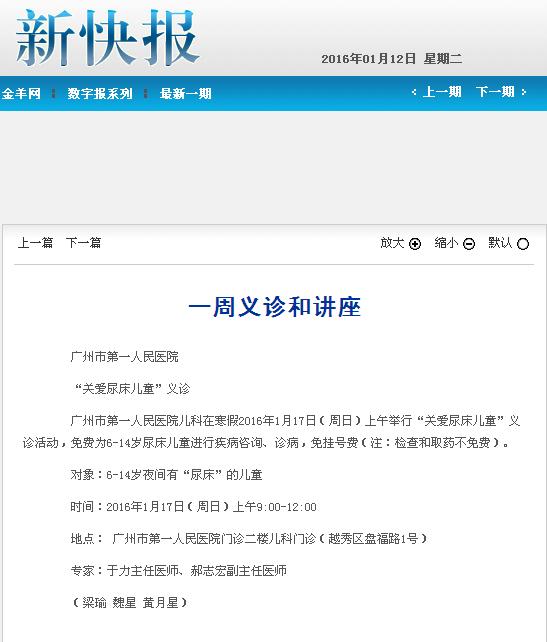 新快报

2016年01月12日 星期二

金羊网 数字报系列 最新一期

上一期 下一期

上一篇 下一篇

放大 缩小 默认

一周义诊和讲座

广州市第一人民医院

“关爱尿床儿童”义诊

广州市第一人民医院儿科在寒假2016年1月17日（周日）上午举行“关爱尿床儿童”义诊活动，免费为6-14岁尿床儿童进行疾病咨询、诊病，免挂号费（注：检查和取药不免费）。

对象：6-14岁夜间有“尿床”的儿童

时间：2016年1月17日（周日）上午9:00-12:00

地点： 广州市第一人民医院门诊二楼儿科门诊（越秀区盘福路1号）

专家：于力主任医师、郝志宏副主任医师

（梁瑜 魏星 黄月星）